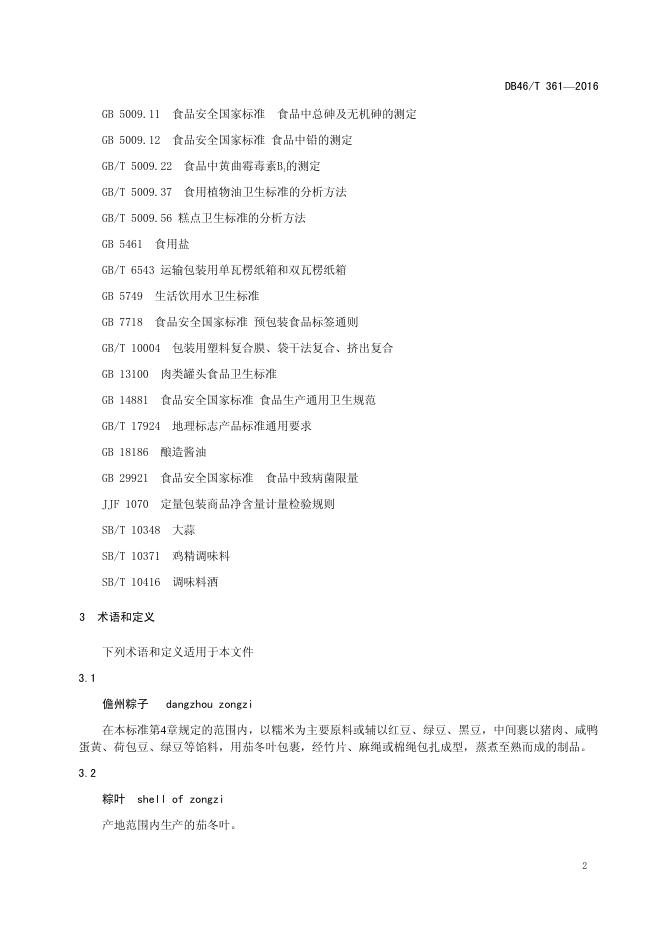 DB46/T 361—2016

GB 5009.11 食品安全国家标准 食品中总砷及无机砷的测定

GB 5009.12 食品安全国家标准 食品中铅的测定

GB/T 5009.22 食品中黄曲霉毒素$B_1$的测定

GB/T 5009.37 食用植物油卫生标准的分析方法

GB/T 5009.56 糕点卫生标准的分析方法

GB 5461 食用盐

GB/T 6543 运输包装用单瓦楞纸箱和双瓦楞纸箱

GB 5749 生活饮用水卫生标准

GB 7718 食品安全国家标准 预包装食品标签通则

GB/T 10004 包装用塑料复合膜、袋干法复合、挤出复合

GB 13100 肉类罐头食品卫生标准

GB 14881 食品安全国家标准 食品生产通用卫生规范

GB/T 17924 地理标志产品标准通用要求

GB 18186 酿造酱油

GB 29921 食品安全国家标准 食品中致病菌限量

JJF 1070 定量包装商品净含量计量检验规则

SB/T 10348 大蒜

SB/T 10371 鸡精调味料

SB/T 10416 调味料酒

3 术语和定义

下列术语和定义适用于本文件

3.1

儋州粽子 dangzhou zongzi

在本标准第4章规定的范围内，以糯米为主要原料或辅以红豆、绿豆、黑豆，中间裹以猪肉、咸鸭蛋黄、荷包豆、绿豆等馅料，用茄冬叶包裹，经竹片、麻绳或棉绳包扎成型，蒸煮至熟而成的制品。

3.2

粽叶 shell of zongzi

产地范围内生产的茄冬叶。

2